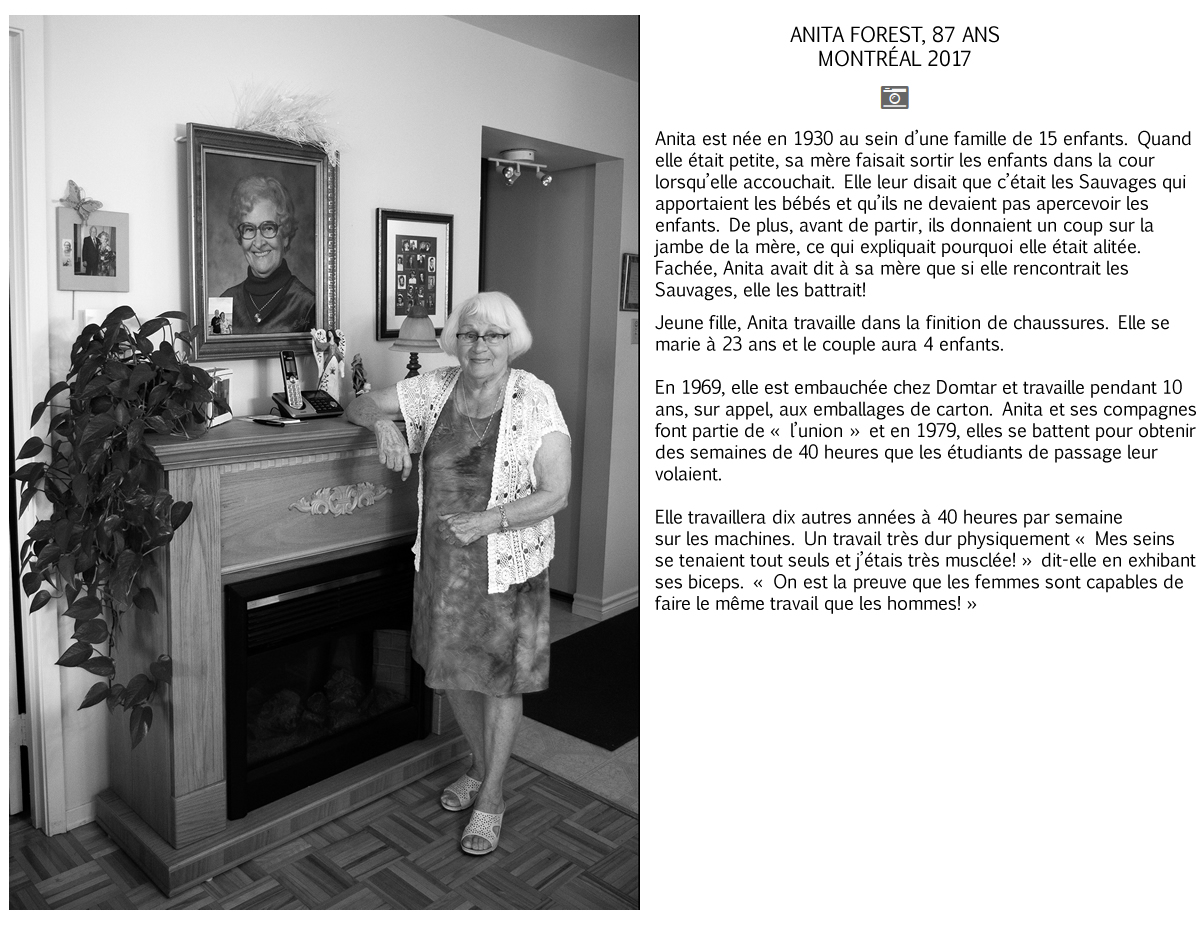 ANITA FOREST, 87 ANS
MONTRÉAL 2017

Anita est née en 1930 au sein d'une famille de 15 enfants. Quand elle était petite, sa mère faisait sortir les enfants dans la cour lorsqu'elle accouchait. Elle leur disait que c'était les Sauvages qui apportaient les bébés et qu'ils ne devaient pas apercevoir les enfants. De plus, avant de partir, ils donnaient un coup sur la jambe de la mère, ce qui expliquait pourquoi elle était alitée. Fachée, Anita avait dit à sa mère que si elle rencontrait les Sauvages, elle les battrait!

Jeune fille, Anita travaille dans la finition de chaussures. Elle se marie à 23 ans et le couple aura 4 enfants.

En 1969, elle est embauchée chez Domtar et travaille pendant 10 ans, sur appel, aux emballages de carton. Anita et ses compagnes font partie de « l'union » et en 1979, elles se battent pour obtenir des semaines de 40 heures que les étudiants de passage leur volaient.

Elle travaillera dix autres années à 40 heures par semaine sur les machines. Un travail très dur physiquement « Mes seins se tenaient tout seuls et j'étais très musclée! » dit-elle en exhibant ses biceps. « On est la preuve que les femmes sont capables de faire le même travail que les hommes! »